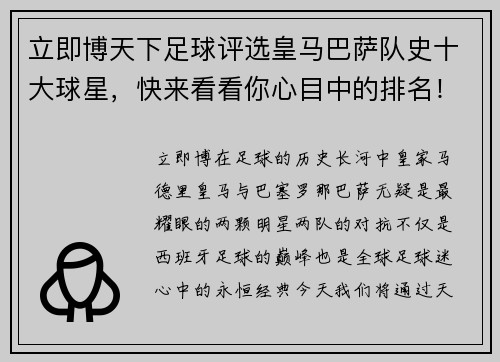 立即博天下足球评选皇马巴萨队史十大球星，快来看看你心目中的排名！

立即博在足球的历史长河中皇家马德里皇马与巴塞罗那巴萨无疑是最耀眼的两颗明星两队的对抗不仅是西班牙足球的巅峰也是全球足球迷心中的永恒经典今天我们将通过天